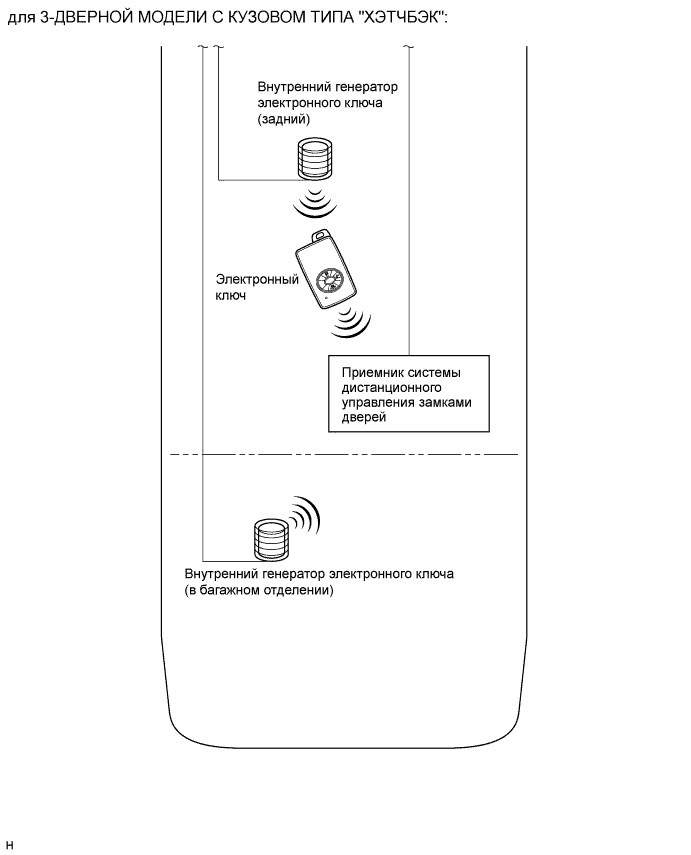 для 3-ДВЕРНОЙ МОДЕЛИ С КУЗОВОМ ТИПА "ХЭТЧБЭК":

Внутренний генератор электронного ключа (задний)

Электронный ключ

Приемник системы дистанционного управления замками дверей

Внутренний генератор электронного ключа (в багажном отделении)

H